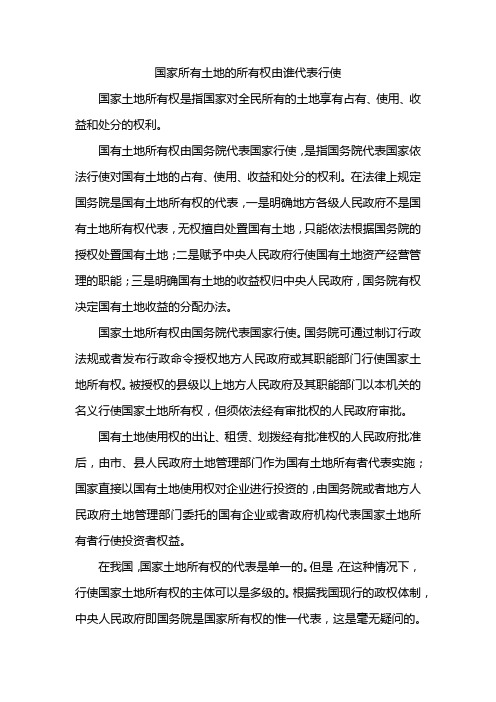 国家所有土地的所有权由谁代表行使

国家土地所有权是指国家对全民所有的土地享有占有、使用、收益和处分的权利。

国有土地所有权由国务院代表国家行使，是指国务院代表国家依法行使对国有土地的占有、使用、收益和处分的权利。在法律上规定国务院是国有土地所有权的代表，一是明确地方各级人民政府不是国有土地所有权代表，无权擅自处置国有土地，只能依法根据国务院的授权处置国有土地；二是赋予中央人民政府行使国有土地资产经营管理的职能；三是明确国有土地的收益权归中央人民政府，国务院有权决定国有土地收益的分配办法。

国家土地所有权由国务院代表国家行使。国务院可通过制订行政法规或者发布行政命令授权地方人民政府或其职能部门行使国家土地所有权。被授权的县级以上地方人民政府及其职能部门以本机关的名义行使国家土地所有权，但须依法经有审批权的人民政府审批。

国有土地使用权的出让、租赁、划拨经有批准权的人民政府批准后，由市、县人民政府土地管理部门作为国有土地所有者代表实施；国家直接以国有土地使用权对企业进行投资的，由国务院或者地方人民政府土地管理部门委托的国有企业或者政府机构代表国家土地所有者行使投资者权益。

在我国，国家土地所有权的代表是单一的。但是，在这种情况下，行使国家土地所有权的主体可以是多级的。根据我国现行的政权体制，中央人民政府即国务院是国家所有权的惟一代表，这是毫无疑问的。